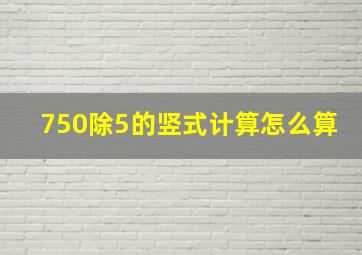 750除5的竖式计算怎么算